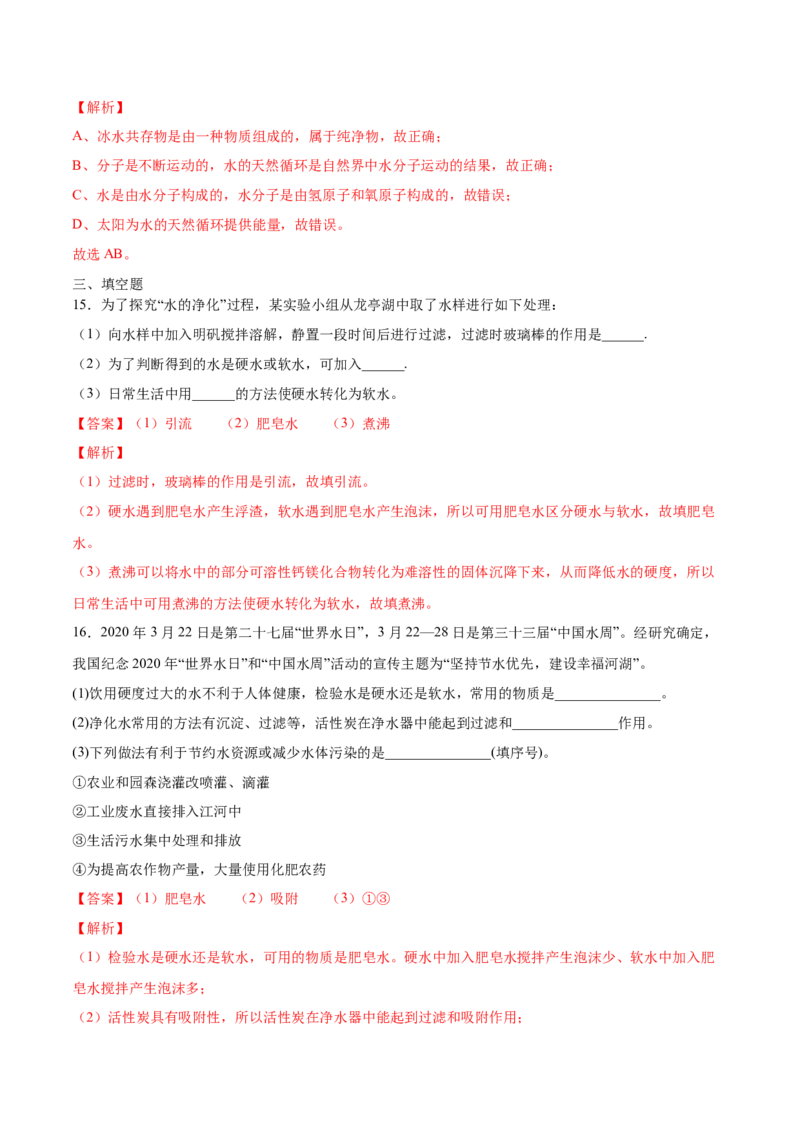 【解析】

A、冰水共存物是由一种物质组成的，属于纯净物，故正确；

B、分子是不断运动的，水的天然循环是自然界中水分子运动的结果，故正确；

C、水是由水分子构成的，水分子是由氢原子和氧原子构成的，故错误；

D、太阳为水的天然循环提供能量，故错误。

故选AB。

三、填空题

15．为了探究“水的净化”过程，某实验小组从龙亭湖中取了水样进行如下处理：

（1）向水样中加入明矾搅拌溶解，静置一段时间后进行过滤，过滤时玻璃棒的作用是____.

（2）为了判断得到的水是硬水或软水，可加入____.

（3）日常生活中用____的方法使硬水转化为软水。

【答案】（1）引流 （2）肥皂水 （3）煮沸

【解析】

（1）过滤时，玻璃棒的作用是引流，故填引流。

（2）硬水遇到肥皂水产生浮渣，软水遇到肥皂水产生泡沫，所以可用肥皂水区分硬水与软水，故填肥皂水。

（3）煮沸可以将水中的部分可溶性钙镁化合物转化为难溶性的固体沉降下来，从而降低水的硬度，所以日常生活中可用煮沸的方法使硬水转化为软水，故填煮沸。

16．2020年3月22日是第二十七届“世界水日”，3月22—28日是第三十三届“中国水周”。经研究确定，我国纪念2020年“世界水日”和“中国水周”活动的宣传主题为“坚持节水优先，建设幸福河湖”。

(1)饮用硬度过大的水不利于人体健康，检验水是硬水还是软水，常用的物质是____。

(2)净化水常用的方法有沉淀、过滤等，活性炭在净水器中能起到过滤和____作用。

(3)下列做法有利于节约水资源或减少水体污染的是____(填序号)。

①农业和园森浇灌改喷灌、滴灌

②工业废水直接排入江河中

③生活污水集中处理和排放

④为提高农作物产量，大量使用化肥农药

【答案】（1）肥皂水 （2）吸附 （3）①③

【解析】

（1）检验水是硬水还是软水，可用的物质是肥皂水。硬水中加入肥皂水搅拌产生泡沫少、软水中加入肥皂水搅拌产生泡沫多；

（2）活性炭具有吸附性，所以活性炭在净水器中能起到过滤和吸附作用；